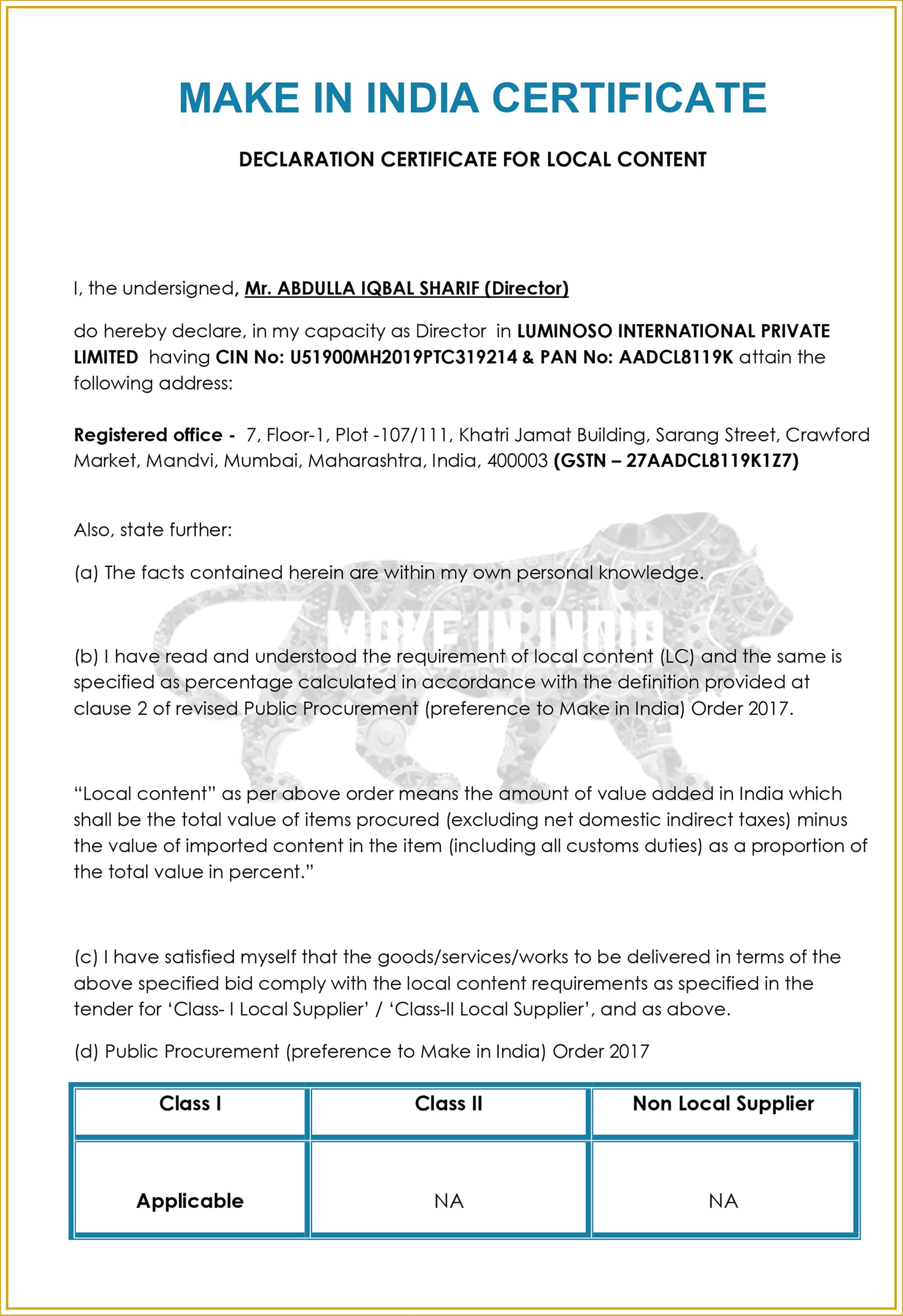 MAKE IN INDIA CERTIFICATE

DECLARATION CERTIFICATE FOR LOCAL CONTENT

I, the undersigned, Mr. ABDULLA IQBAL SHARIF (Director)

do hereby declare, in my capacity as Director in LUMINOSO INTERNATIONAL PRIVATE LIMITED having CIN No: U51900MH2019PTC319214 & PAN No: AADCL8119K attain the following address:

Registered office - 7, Floor-1, Plot -107/111, Khatri Jamat Building, Sarang Street, Crawford Market, Mandvi, Mumbai, Maharashtra, India, 400003 (GSTN – 27AADCL8119K1Z7)

Also, state further:

(a) The facts contained herein are within my own personal knowledge.

MAKE IN INDIA

(b) I have read and understood the requirement of local content (LC) and the same is specified as percentage calculated in accordance with the definition provided at clause 2 of revised Public Procurement (preference to Make in India) Order 2017.

“Local content” as per above order means the amount of value added in India which shall be the total value of items procured (excluding net domestic indirect taxes) minus the value of imported content in the item (including all customs duties) as a proportion of the total value in percent.”

(c) I have satisfied myself that the goods/services/works to be delivered in terms of the above specified bid comply with the local content requirements as specified in the tender for ‘Class- I Local Supplier’ / ‘Class-II Local Supplier’, and as above.

(d) Public Procurement (preference to Make in India) Order 2017

| Class I | Class II | Non Local Supplier |
|---|---|---|
| Applicable | NA | NA |